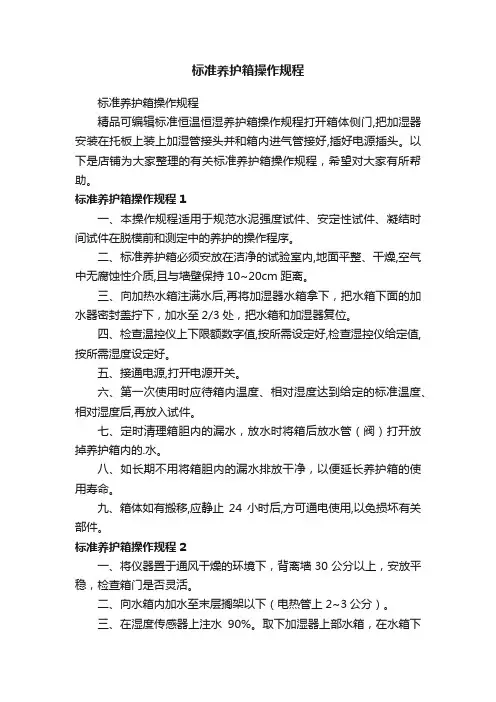 标准养护箱操作规程

标准养护箱操作规程

精品可编辑标准恒温恒湿养护箱操作规程打开箱体侧门,把加湿器安装在托板上装上加湿管接头并和箱内进气管接好,插好电源插头。以下是店铺为大家整理的有关标准养护箱操作规程，希望对大家有所帮助。

标准养护箱操作规程 1

一、本操作规程适用于规范水泥强度试件、安定性试件、凝结时间试件在脱模前和测定中的养护的操作程序。

二、标准养护箱必须安放在洁净的试验室内,地面平整、干燥,空气中无腐蚀性介质,且与墙壁保持 10~20cm 距离。

三、向加热水箱注满水后,再将加湿器水箱拿下，把水箱下面的加水器密封盖拧下，加水至 2/3 处，把水箱和加湿器复位。

四、检查温控仪上下限额数字值,按所需设定好,检查湿控仪给定值,按所需湿度设定好。

五、接通电源,打开电源开关。

六、第一次使用时应待箱内温度、相对湿度达到给定的标准温度、相对湿度后,再放入试件。

七、定时清理箱胆内的漏水，放水时将箱后放水管（阀）打开放掉养护箱内的.水。

八、如长期不用将箱胆内的漏水排放干净，以便延长养护箱的使用寿命。

九、箱体如有搬移,应静止 24 小时后,方可通电使用,以免损坏有关部件。

标准养护箱操作规程 2

一、将仪器置于通风干燥的环境下，背离墙 30 公分以上，安放平稳，检查箱门是否灵活。

二、向水箱内加水至末层搁架以下（电热管上 2~3 公分）。

三、在湿度传感器上注水 90%。取下加湿器上部水箱，在水箱下